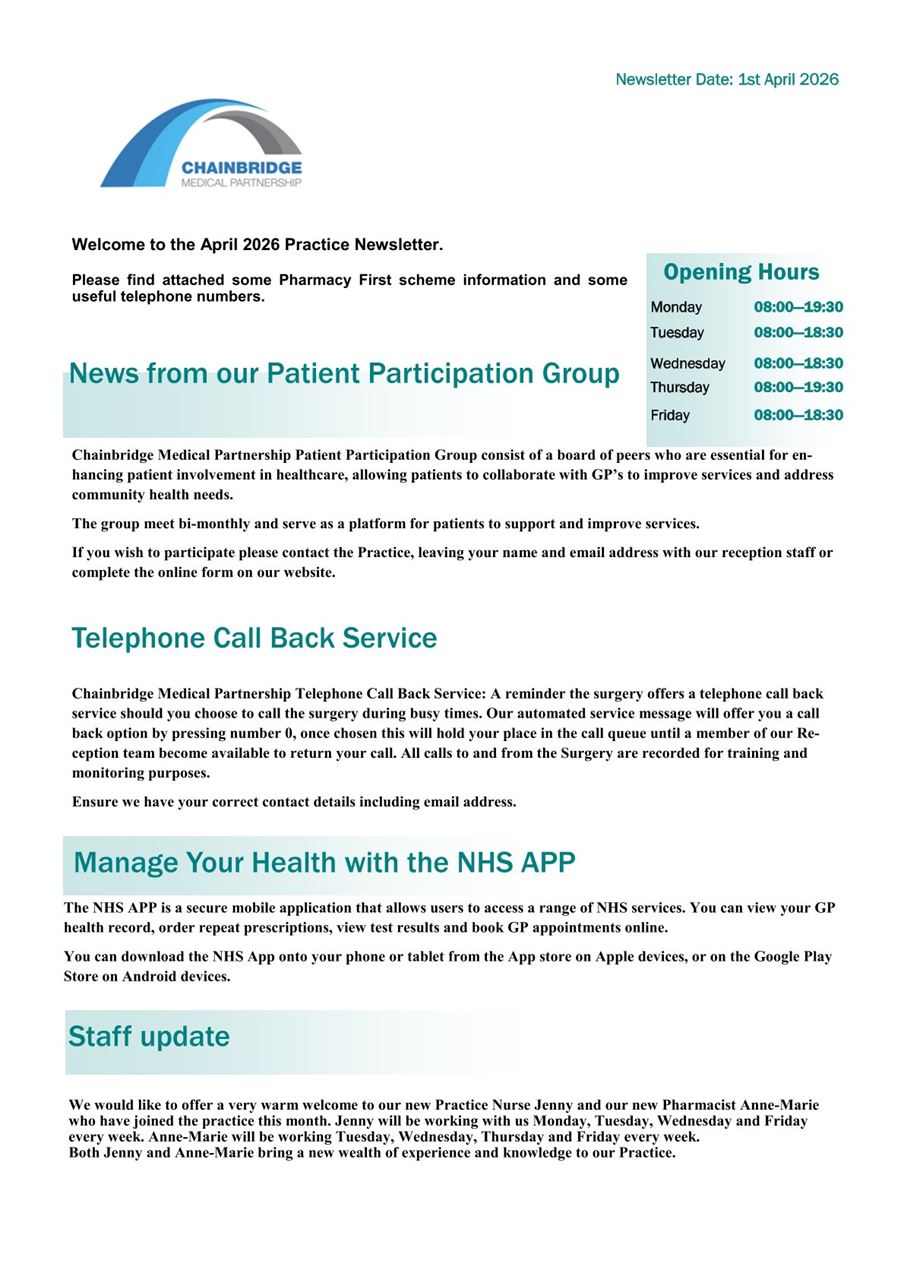 Newsletter Date: 1st April 2026

CHAINBRIDGE
MEDICAL PARTNERSHIP

Welcome to the April 2026 Practice Newsletter.

Please find attached some Pharmacy First scheme information and some useful telephone numbers.

Opening Hours

| Monday | 08:00—19:30 |
|---|---|
| Tuesday | 08:00—18:30 |
| Wednesday | 08:00—18:30 |
| Thursday | 08:00—19:30 |
| Friday | 08:00—18:30 |

News from our Patient Participation Group

Chainbridge Medical Partnership Patient Participation Group consist of a board of peers who are essential for enhancing patient involvement in healthcare, allowing patients to collaborate with GP's to improve services and address community health needs.

The group meet bi-monthly and serve as a platform for patients to support and improve services.

If you wish to participate please contact the Practice, leaving your name and email address with our reception staff or complete the online form on our website.

Telephone Call Back Service

Chainbridge Medical Partnership Telephone Call Back Service: A reminder the surgery offers a telephone call back service should you choose to call the surgery during busy times. Our automated service message will offer you a call back option by pressing number 0, once chosen this will hold your place in the call queue until a member of our Reception team become available to return your call. All calls to and from the Surgery are recorded for training and monitoring purposes.

Ensure we have your correct contact details including email address.

Manage Your Health with the NHS APP

The NHS APP is a secure mobile application that allows users to access a range of NHS services. You can view your GP health record, order repeat prescriptions, view test results and book GP appointments online.

You can download the NHS App onto your phone or tablet from the App store on Apple devices, or on the Google Play Store on Android devices.

Staff update

We would like to offer a very warm welcome to our new Practice Nurse Jenny and our new Pharmacist Anne-Marie who have joined the practice this month. Jenny will be working with us Monday, Tuesday, Wednesday and Friday every week. Anne-Marie will be working Tuesday, Wednesday, Thursday and Friday every week.
Both Jenny and Anne-Marie bring a new wealth of experience and knowledge to our Practice.